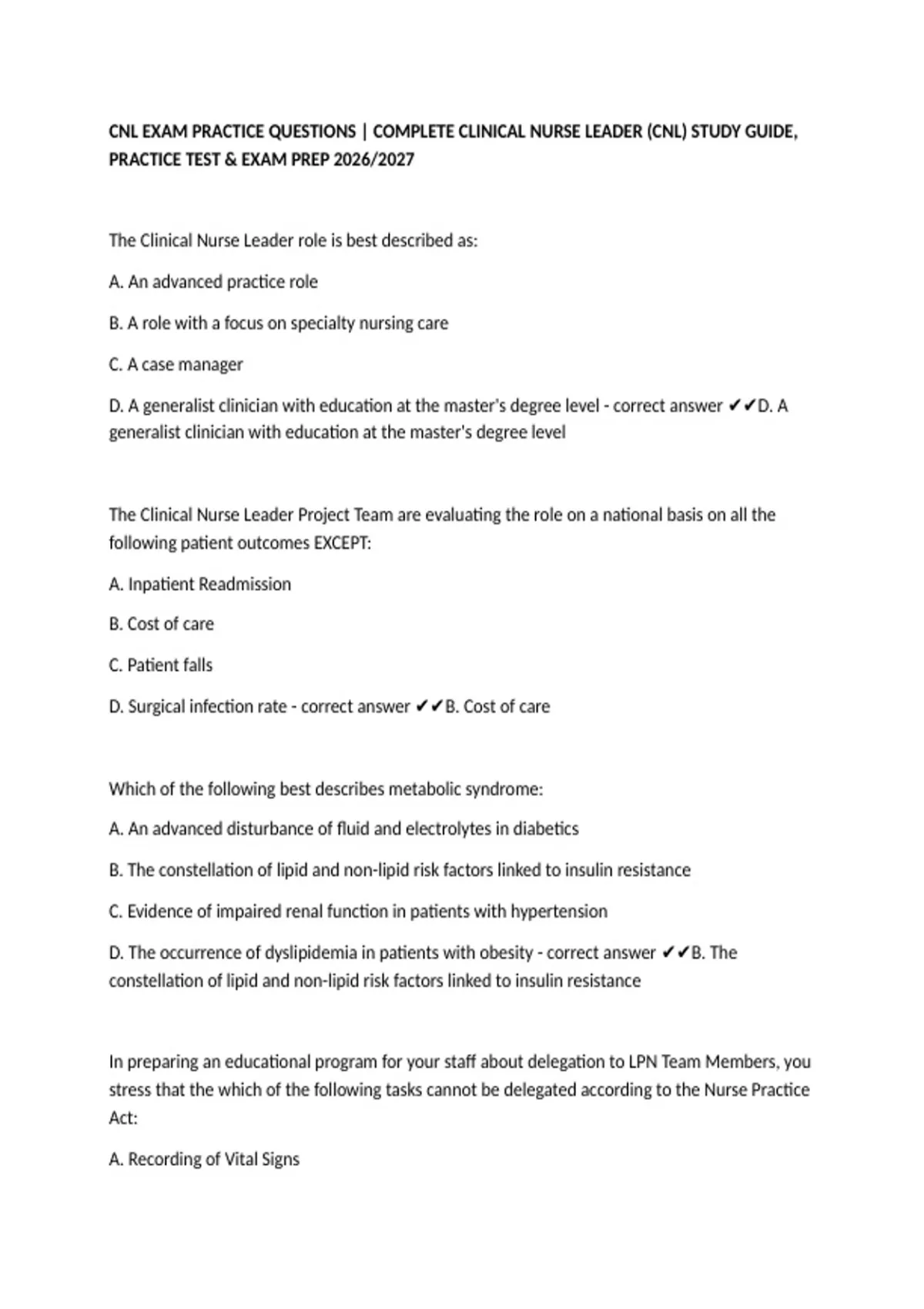 CNL EXAM PRACTICE QUESTIONS | COMPLETE CLINICAL NURSE LEADER (CNL) STUDY GUIDE, PRACTICE TEST & EXAM PREP 2026/2027

The Clinical Nurse Leader role is best described as:

A. An advanced practice role

B. A role with a focus on specialty nursing care

C. A case manager

D. A generalist clinician with education at the master's degree level - correct answer ✔✔D. A generalist clinician with education at the master's degree level

The Clinical Nurse Leader Project Team are evaluating the role on a national basis on all the following patient outcomes EXCEPT:

A. Inpatient Readmission

B. Cost of care

C. Patient falls

D. Surgical infection rate - correct answer ✔✔B. Cost of care

Which of the following best describes metabolic syndrome:

A. An advanced disturbance of fluid and electrolytes in diabetics

B. The constellation of lipid and non-lipid risk factors linked to insulin resistance

C. Evidence of impaired renal function in patients with hypertension

D. The occurrence of dyslipidemia in patients with obesity - correct answer ✔✔B. The constellation of lipid and non-lipid risk factors linked to insulin resistance

In preparing an educational program for your staff about delegation to LPN Team Members, you stress that the which of the following tasks cannot be delegated according to the Nurse Practice Act:

A. Recording of Vital Signs